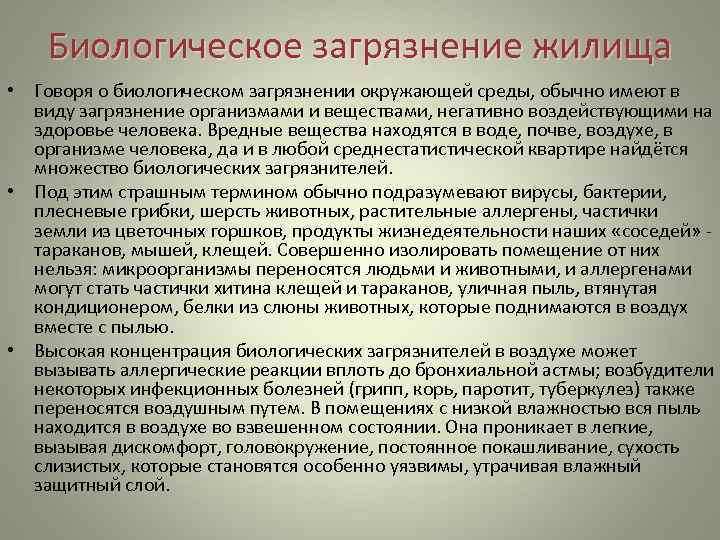 Биологическое загрязнение жилища

• Говоря о биологическом загрязнении окружающей среды, обычно имеют в виду загрязнение организмами и веществами, негативно воздействующими на здоровье человека. Вредные вещества находятся в воде, почве, воздухе, в организме человека, да и в любой среднестатистической квартире найдётся множество биологических загрязнителей.

• Под этим страшным термином обычно подразумевают вирусы, бактерии, плесневые грибки, шерсть животных, растительные аллергены, частички земли из цветочных горшков, продукты жизнедеятельности наших «соседей» - тараканов, мышей, клещей. Совершенно изолировать помещение от них нельзя: микроорганизмы переносятся людьми и животными, и аллергенами могут стать частички хитина клещей и тараканов, уличная пыль, втянутая кондиционером, белки из слюны животных, которые поднимаются в воздух вместе с пылью.

• Высокая концентрация биологических загрязнителей в воздухе может вызывать аллергические реакции вплоть до бронхиальной астмы; возбудители некоторых инфекционных болезней (грипп, корь, паротит, туберкулез) также переносятся воздушным путем. В помещениях с низкой влажностью вся пыль находится в воздухе во взвешенном состоянии. Она проникает в легкие, вызывая дискомфорт, головокружение, постоянное покашливание, сухость слизистых, которые становятся особенно уязвимы, утрачивая влажный защитный слой.